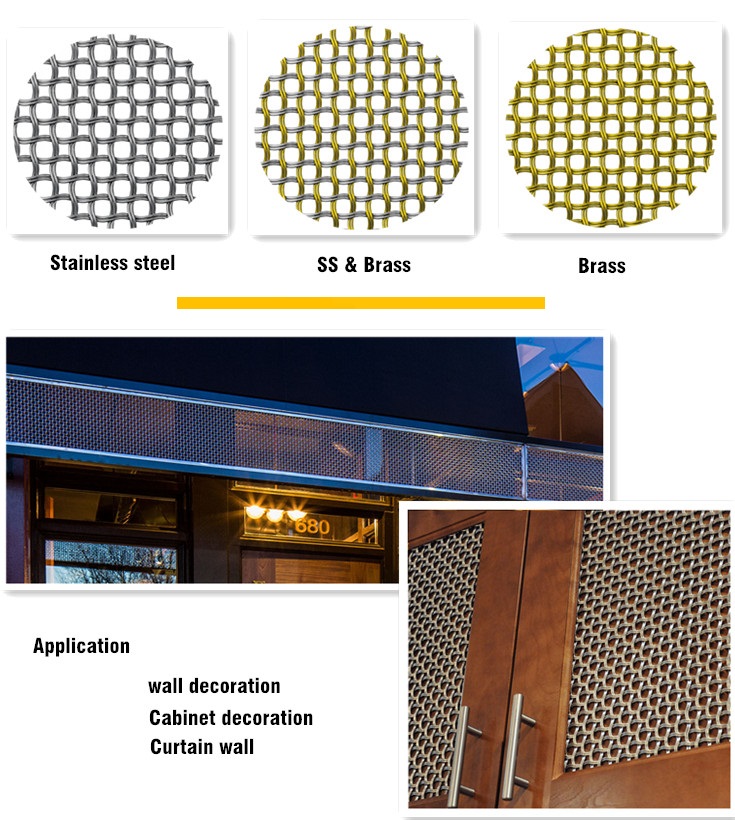 Stainless steel

SS & Brass

Brass

680

Application

wall decoration
Cabinet decoration
Curtain wall